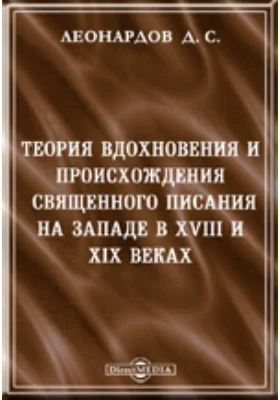 ЛЕОНАРДОВ Д. С.

ТЕОРИЯ ВДОХНОВЕНИЯ И ПРОИСХОЖДЕНИЯ СВЯЩЕННОГО ПИСАНИЯ НА ЗАПАДЕ В XVIII И XIX ВЕКАХ

DirectMEDIA